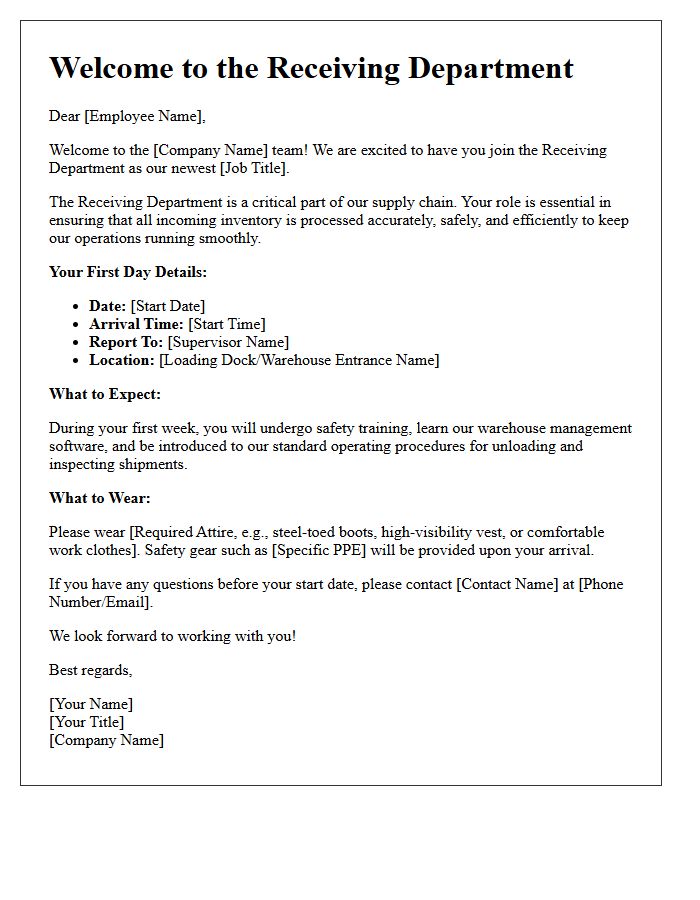 Welcome to the Receiving Department

Dear [Employee Name],

Welcome to the [Company Name] team! We are excited to have you join the Receiving Department as our newest [Job Title].

The Receiving Department is a critical part of our supply chain. Your role is essential in ensuring that all incoming inventory is processed accurately, safely, and efficiently to keep our operations running smoothly.

Your First Day Details:

• Date: [Start Date]
• Arrival Time: [Start Time]
• Report To: [Supervisor Name]
• Location: [Loading Dock/Warehouse Entrance Name]

What to Expect:

During your first week, you will undergo safety training, learn our warehouse management software, and be introduced to our standard operating procedures for unloading and inspecting shipments.

What to Wear:

Please wear [Required Attire, e.g., steel-toed boots, high-visibility vest, or comfortable work clothes]. Safety gear such as [Specific PPE] will be provided upon your arrival.

If you have any questions before your start date, please contact [Contact Name] at [Phone Number/Email].

We look forward to working with you!

Best regards,

[Your Name]
[Your Title]
[Company Name]